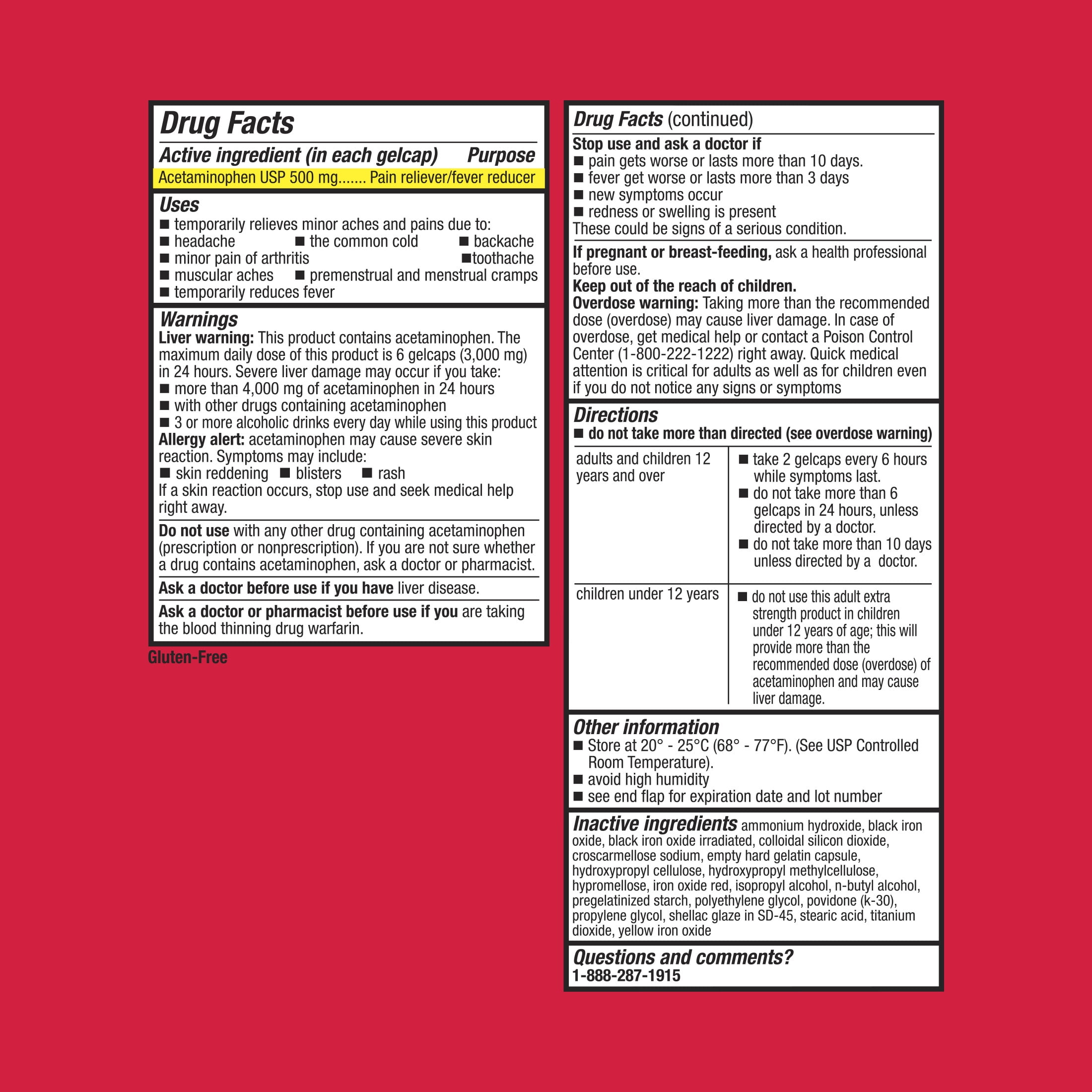 Drug Facts

Active ingredient (in each gelcap) Purpose
Acetaminophen USP 500 mg....... Pain reliever/fever reducer

Uses
■ temporarily relieves minor aches and pains due to:
■ headache ■ the common cold ■ backache
■ minor pain of arthritis ■toothache
■ muscular aches ■ premenstrual and menstrual cramps
■ temporarily reduces fever

Warnings
Liver warning: This product contains acetaminophen. The maximum daily dose of this product is 6 gelcaps (3,000 mg) in 24 hours. Severe liver damage may occur if you take:
■ more than 4,000 mg of acetaminophen in 24 hours
■ with other drugs containing acetaminophen
■ 3 or more alcoholic drinks every day while using this product
Allergy alert: acetaminophen may cause severe skin reaction. Symptoms may include:
■ skin reddening ■ blisters ■ rash
If a skin reaction occurs, stop use and seek medical help right away.

Do not use with any other drug containing acetaminophen (prescription or nonprescription). If you are not sure whether a drug contains acetaminophen, ask a doctor or pharmacist.

Ask a doctor before use if you have liver disease.

Ask a doctor or pharmacist before use if you are taking the blood thinning drug warfarin.

Gluten-Free

Drug Facts (continued)
Stop use and ask a doctor if
■ pain gets worse or lasts more than 10 days.
■ fever get worse or lasts more than 3 days
■ new symptoms occur
■ redness or swelling is present
These could be signs of a serious condition.

If pregnant or breast-feeding, ask a health professional before use.
Keep out of the reach of children.
Overdose warning: Taking more than the recommended dose (overdose) may cause liver damage. In case of overdose, get medical help or contact a Poison Control Center (1-800-222-1222) right away. Quick medical attention is critical for adults as well as for children even if you do not notice any signs or symptoms

Directions
■ do not take more than directed (see overdose warning)

| adults and children 12 years and over | ■ take 2 gelcaps every 6 hours while symptoms last. ■ do not take more than 6 gelcaps in 24 hours, unless directed by a doctor. ■ do not take more than 10 days unless directed by a doctor. |
|---|---|
| children under 12 years | ■ do not use this adult extra strength product in children under 12 years of age; this will provide more than the recommended dose (overdose) of acetaminophen and may cause liver damage. |

Other information
■ Store at 20° - 25°C (68° - 77°F). (See USP Controlled Room Temperature).
■ avoid high humidity
■ see end flap for expiration date and lot number

Inactive ingredients ammonium hydroxide, black iron oxide, black iron oxide irradiated, colloidal silicon dioxide, croscarmellose sodium, empty hard gelatin capsule, hydroxypropyl cellulose, hydroxypropyl methylcellulose, hypromellose, iron oxide red, isopropyl alcohol, n-butyl alcohol, pregelatinized starch, polyethylene glycol, povidone (k-30), propylene glycol, shellac glaze in SD-45, stearic acid, titanium dioxide, yellow iron oxide

Questions and comments?
1-888-287-1915